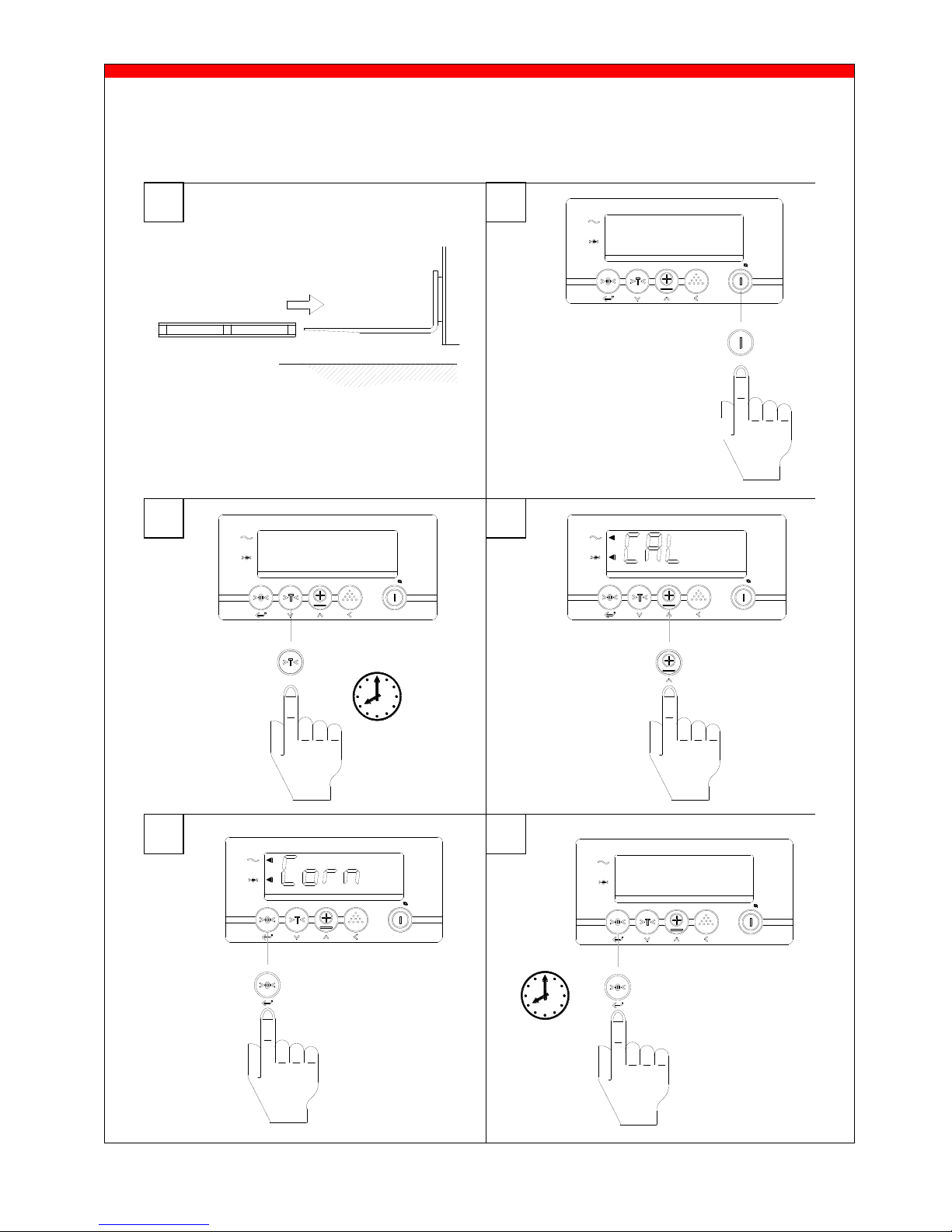 CAL

Corn